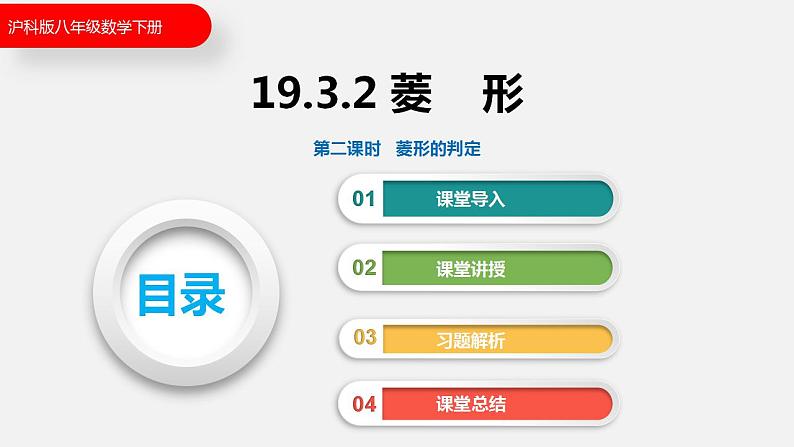 沪科版八年级数学下册

19.3.2 菱　形

第二课时　菱形的判定

目录

01 课堂导入

02 课堂讲授

03 习题解析

04 课堂总结